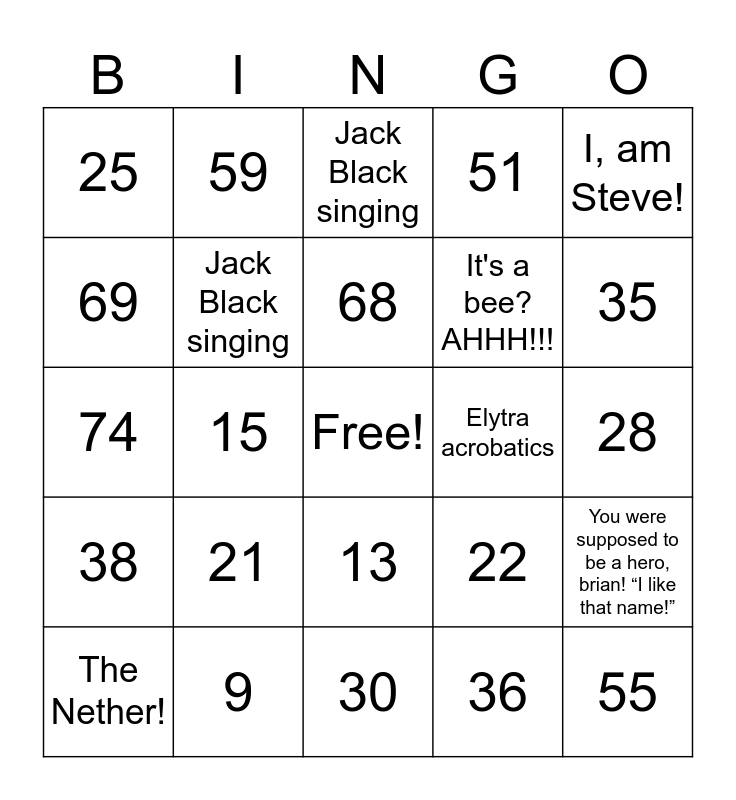 | B | I | N | G | O |
|---|---|---|---|---|
| 25 | 59 | Jack Black singing | 51 | I, am Steve! |
| 69 | Jack Black singing | 68 | It's a bee? AHHH!!! | 35 |
| 74 | 15 | Free! | Elytra acrobatics | 28 |
| 38 | 21 | 13 | 22 | You were supposed to be a hero, brian! "I like that name!" |
| The Nether! | 9 | 30 | 36 | 55 |